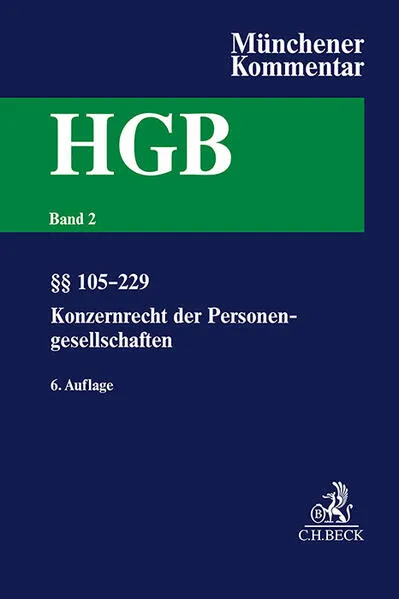 Münchener Kommentar

HGB

Band 2

§§ 105–229

Konzernrecht der Personengesellschaften

6. Auflage

B

C.H.BECK